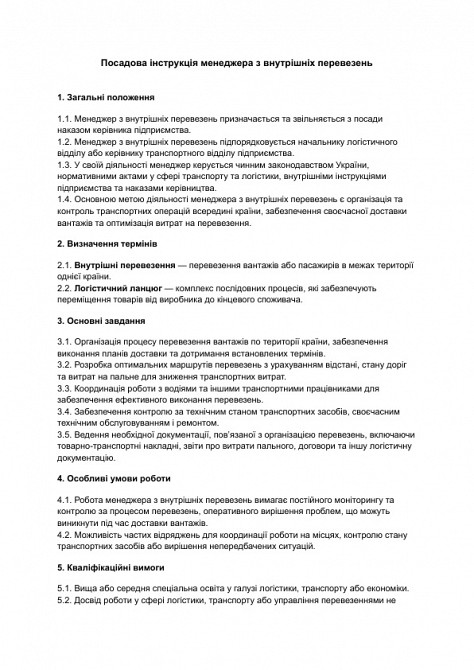 Посадова інструкція менеджера з внутрішніх перевезень

1. Загальні положення

1.1. Менеджер з внутрішніх перевезень призначається та звільняється з посади наказом керівника підприємства.
1.2. Менеджер з внутрішніх перевезень підпорядковується начальнику логістичного відділу або керівнику транспортного відділу підприємства.
1.3. У своїй діяльності менеджер керується чинним законодавством України, нормативними актами у сфері транспорту та логістики, внутрішніми інструкціями підприємства та наказами керівництва.
1.4. Основною метою діяльності менеджера з внутрішніх перевезень є організація та контроль транспортних операцій всередині країни, забезпечення своєчасної доставки вантажів та оптимізація витрат на перевезення.

2. Визначення термінів

2.1. Внутрішні перевезення — перевезення вантажів або пасажирів в межах території однієї країни.
2.2. Логістичний ланцюг — комплекс послідовних процесів, які забезпечують переміщення товарів від виробника до кінцевого споживача.

3. Основні завдання

3.1. Організація процесу перевезення вантажів по території країни, забезпечення виконання планів доставки та дотримання встановлених термінів.
3.2. Розробка оптимальних маршрутів перевезень з урахуванням відстані, стану доріг та витрат на пальне для зниження транспортних витрат.
3.3. Координація роботи з водіями та іншими транспортними працівниками для забезпечення ефективного виконання перевезень.
3.4. Забезпечення контролю за технічним станом транспортних засобів, своєчасним технічним обслуговуванням і ремонтом.
3.5. Ведення необхідної документації, пов'язаної з організацією перевезень, включаючи товарно-транспортні накладні, звіти про витрати пального, договори та іншу логістичну документацію.

4. Особливі умови роботи

4.1. Робота менеджера з внутрішніх перевезень вимагає постійного моніторингу та контролю за процесом перевезень, оперативного вирішення проблем, що можуть виникнути під час доставки вантажів.
4.2. Можливість частих відряджень для координації роботи на місцях, контролю стану транспортних засобів або вирішення непередбачених ситуацій.

5. Кваліфікаційні вимоги

5.1. Вища або середня спеціальна освіта у галузі логістики, транспорту або економіки.
5.2. Досвід роботи у сфері логістики, транспорту або управління перевезеннями не